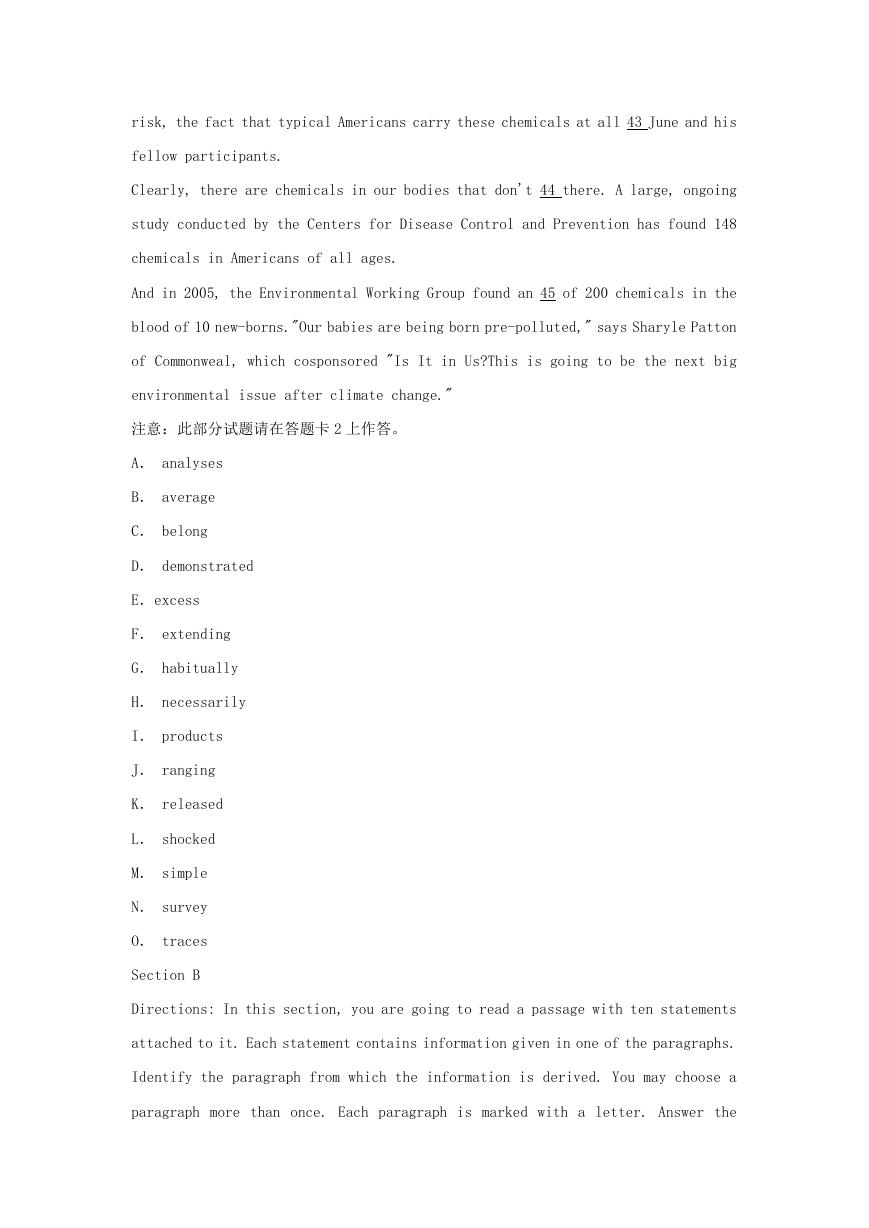 risk, the fact that typical Americans carry these chemicals at all 43 June and his fellow participants.

Clearly, there are chemicals in our bodies that don't 44 there. A large, ongoing study conducted by the Centers for Disease Control and Prevention has found 148 chemicals in Americans of all ages.

And in 2005, the Environmental Working Group found an 45 of 200 chemicals in the blood of 10 new-borns."Our babies are being born pre-polluted," says Sharyle Patton of Commonweal, which cosponsored "Is It in Us?This is going to be the next big environmental issue after climate change."

注意：此部分试题请在答题卡 2 上作答。

A. analyses

B. average

C. belong

D. demonstrated

E. excess

F. extending

G. habitually

H. necessarily

I. products

J. ranging

K. released

L. shocked

M. simple

N. survey

O. traces

Section B

Directions: In this section, you are going to read a passage with ten statements attached to it. Each statement contains information given in one of the paragraphs. Identify the paragraph from which the information is derived. You may choose a paragraph more than once. Each paragraph is marked with a letter. Answer the